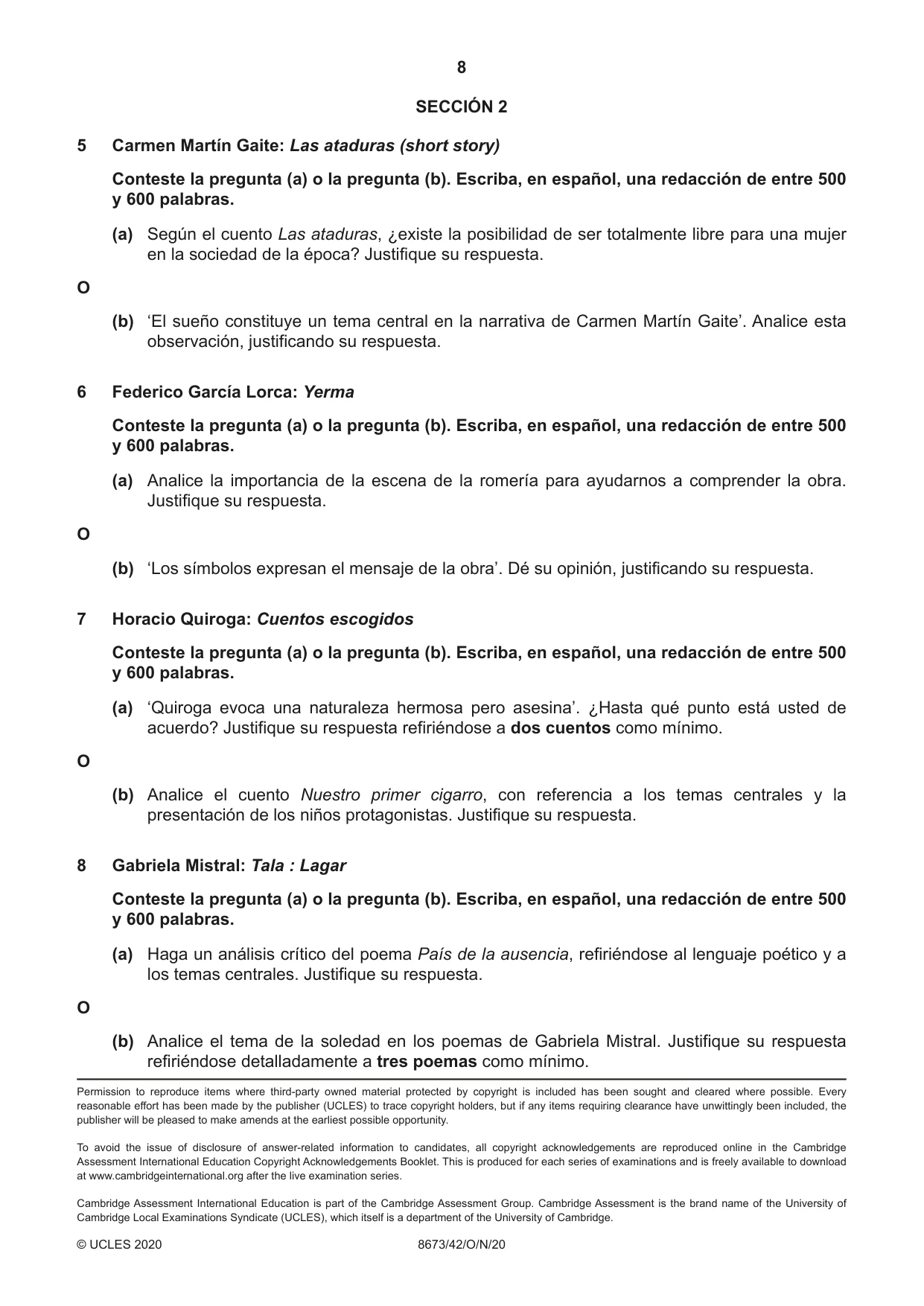 8

SECCIÓN 2

5 Carmen Martín Gaite: Las ataduras (short story)

Conteste la pregunta (a) o la pregunta (b). Escriba, en español, una redacción de entre 500 y 600 palabras.

(a) Según el cuento Las ataduras, ¿existe la posibilidad de ser totalmente libre para una mujer en la sociedad de la época? Justifique su respuesta.

O

(b) 'El sueño constituye un tema central en la narrativa de Carmen Martín Gaite'. Analice esta observación, justificando su respuesta.

6 Federico García Lorca: Yerma

Conteste la pregunta (a) o la pregunta (b). Escriba, en español, una redacción de entre 500 y 600 palabras.

(a) Analice la importancia de la escena de la romería para ayudarnos a comprender la obra. Justifique su respuesta.

O

(b) 'Los símbolos expresan el mensaje de la obra'. Dé su opinión, justificando su respuesta.

7 Horacio Quiroga: Cuentos escogidos

Conteste la pregunta (a) o la pregunta (b). Escriba, en español, una redacción de entre 500 y 600 palabras.

(a) 'Quiroga evoca una naturaleza hermosa pero asesina'. ¿Hasta qué punto está usted de acuerdo? Justifique su respuesta refiriéndose a dos cuentos como mínimo.

O

(b) Analice el cuento Nuestro primer cigarro, con referencia a los temas centrales y la presentación de los niños protagonistas. Justifique su respuesta.

8 Gabriela Mistral: Tala : Lagar

Conteste la pregunta (a) o la pregunta (b). Escriba, en español, una redacción de entre 500 y 600 palabras.

(a) Haga un análisis crítico del poema País de la ausencia, refiriéndose al lenguaje poético y a los temas centrales. Justifique su respuesta.

O

(b) Analice el tema de la soledad en los poemas de Gabriela Mistral. Justifique su respuesta refiriéndose detalladamente a tres poemas como mínimo.

Permission to reproduce items where third-party owned material protected by copyright is included has been sought and cleared where possible. Every reasonable effort has been made by the publisher (UCLES) to trace copyright holders, but if any items requiring clearance have unwittingly been included, the publisher will be pleased to make amends at the earliest possible opportunity.

To avoid the issue of disclosure of answer-related information to candidates, all copyright acknowledgements are reproduced online in the Cambridge Assessment International Education Copyright Acknowledgements Booklet. This is produced for each series of examinations and is freely available to download at www.cambridgeinternational.org after the live examination series.

Cambridge Assessment International Education is part of the Cambridge Assessment Group. Cambridge Assessment is the brand name of the University of Cambridge Local Examinations Syndicate (UCLES), which itself is a department of the University of Cambridge.

© UCLES 2020 8673/42/O/N/20